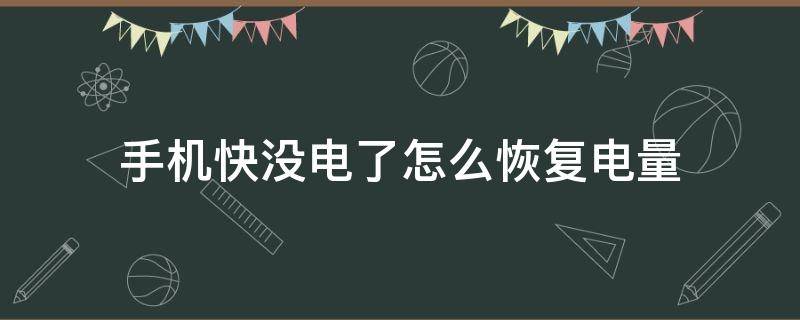 手机快没电了怎么恢复电量